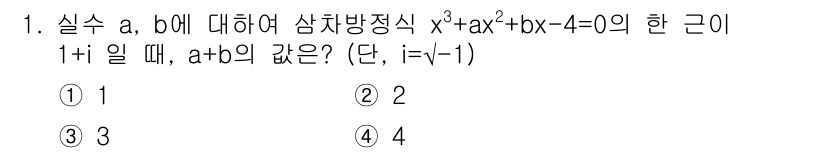 1. 실수 a, b에 대하여 삼차방정식 $x^3+ax^2+bx-4=0$의 한 근이 $1+i$ 일 때, $a+b$의 값은? (단, $i=\sqrt{-1}$)

① 1
② 2
③ 3
④ 4